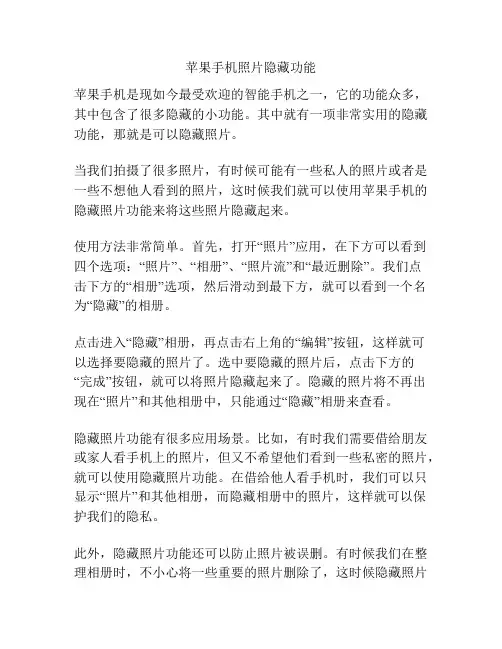 苹果手机照片隐藏功能

苹果手机是现如今最受欢迎的智能手机之一，它的功能众多，其中包含了很多隐藏的小功能。其中就有一项非常实用的隐藏功能，那就是可以隐藏照片。

当我们拍摄了很多照片，有时候可能有一些私人的照片或者是一些不想他人看到的照片，这时候我们就可以使用苹果手机的隐藏照片功能来将这些照片隐藏起来。

使用方法非常简单。首先，打开“照片”应用，在下方可以看到四个选项：“照片”、“相册”、“照片流”和“最近删除”。我们点击下方的“相册”选项，然后滑动到最下方，就可以看到一个名为“隐藏”的相册。

点击进入“隐藏”相册，再点击右上角的“编辑”按钮，这样就可以选择要隐藏的照片了。选中要隐藏的照片后，点击下方的“完成”按钮，就可以将照片隐藏起来了。隐藏的照片将不再出现在“照片”和其他相册中，只能通过“隐藏”相册来查看。

隐藏照片功能有很多应用场景。比如，有时我们需要借给朋友或家人看手机上的照片，但又不希望他们看到一些私密的照片，就可以使用隐藏照片功能。在借给他人看手机时，我们可以只显示“照片”和其他相册，而隐藏相册中的照片，这样就可以保护我们的隐私。

此外，隐藏照片功能还可以防止照片被误删。有时候我们在整理相册时，不小心将一些重要的照片删除了，这时候隐藏照片